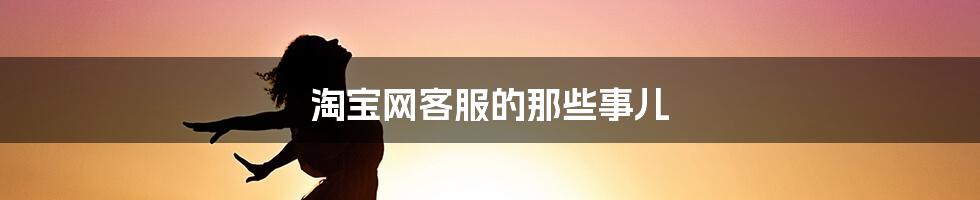 淘宝网客服的那些事儿